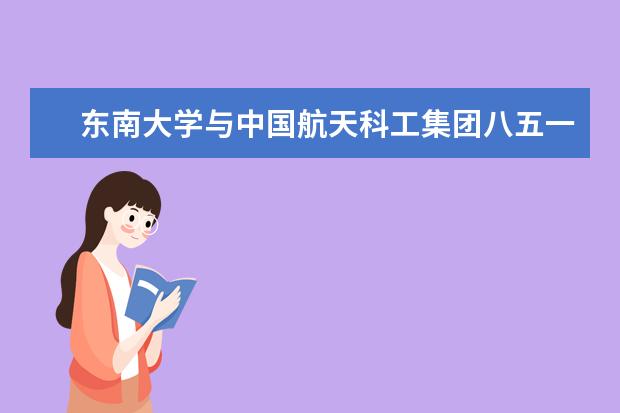 东南大学与中国航天科工集团八五一